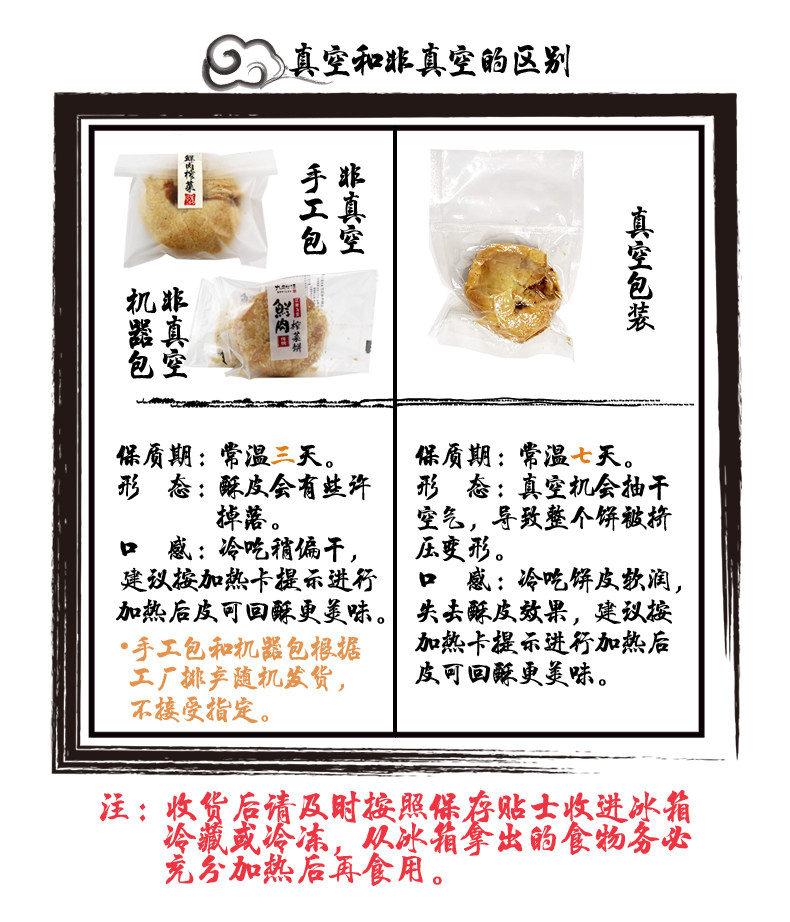 真空和非真空的区别

非真空手工包

非真空机器包

保质期：常温三天。
形 态：酥皮会有些许掉落。
口 感：冷吃稍偏干，建议按加热卡提示进行加热后皮可回酥更美味。

• 手工包和机器包根据工厂排产随机发货，不接受指定。

真空包装

保质期：常温七天。
形 态：真空机会抽干空气，导致整个饼被挤压变形。
口 感：冷吃饼皮软润，失去酥皮效果，建议按加热卡提示进行加热后皮可回酥更美味。

注：收货后请及时按照保存贴士收进冰箱冷藏或冷冻，从冰箱拿出的食物务必充分加热后再食用。